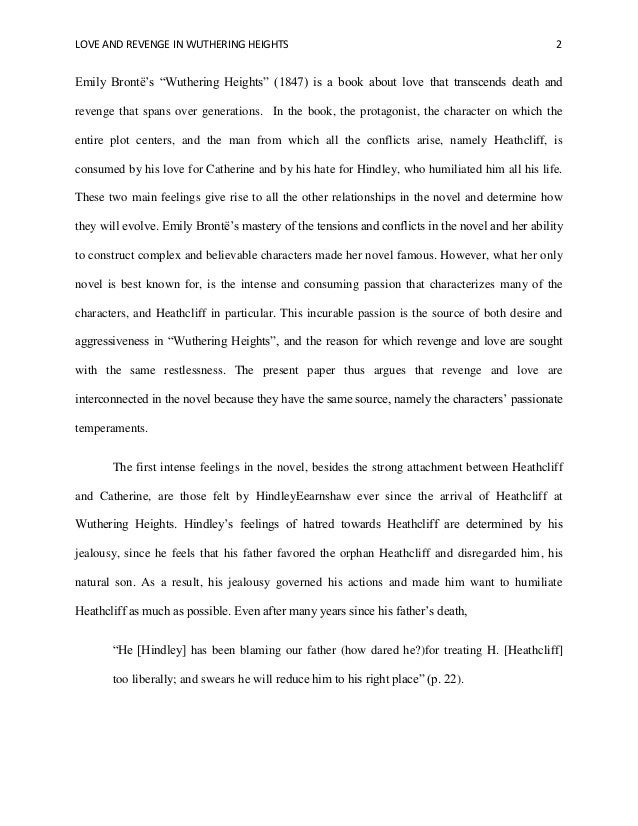 LOVE AND REVENGE IN WUTHERING HEIGHTS 2

Emily Brontë's "Wuthering Heights" (1847) is a book about love that transcends death and revenge that spans over generations. In the book, the protagonist, the character on which the entire plot centers, and the man from which all the conflicts arise, namely Heathcliff, is consumed by his love for Catherine and by his hate for Hindley, who humiliated him all his life. These two main feelings give rise to all the other relationships in the novel and determine how they will evolve. Emily Brontë's mastery of the tensions and conflicts in the novel and her ability to construct complex and believable characters made her novel famous. However, what her only novel is best known for, is the intense and consuming passion that characterizes many of the characters, and Heathcliff in particular. This incurable passion is the source of both desire and aggressiveness in "Wuthering Heights", and the reason for which revenge and love are sought with the same restlessness. The present paper thus argues that revenge and love are interconnected in the novel because they have the same source, namely the characters' passionate temperaments.

The first intense feelings in the novel, besides the strong attachment between Heathcliff and Catherine, are those felt by HindleyEearnshaw ever since the arrival of Heathcliff at Wuthering Heights. Hindley's feelings of hatred towards Heathcliff are determined by his jealousy, since he feels that his father favored the orphan Heathcliff and disregarded him, his natural son. As a result, his jealousy governed his actions and made him want to humiliate Heathcliff as much as possible. Even after many years since his father's death,

"He [Hindley] has been blaming our father (how dared he?)for treating H. [Heathcliff] too liberally; and swears he will reduce him to his right place" (p. 22).